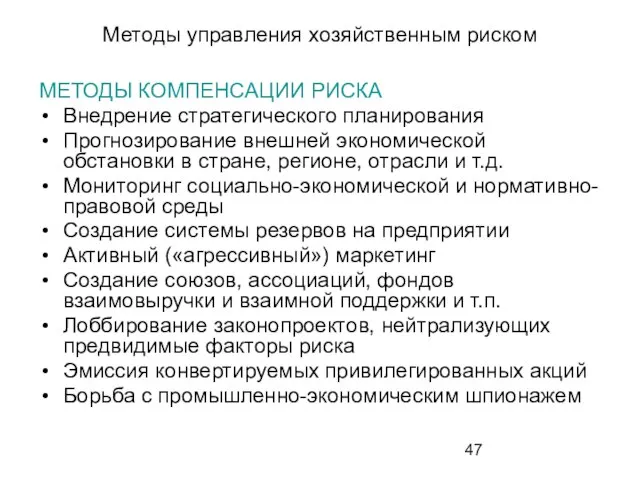 Методы управления хозяйственным риском

МЕТОДЫ КОМПЕНСАЦИИ РИСКА
• Внедрение стратегического планирования
• Прогнозирование внешней экономической обстановки в стране, регионе, отрасли и т.д.
• Мониторинг социально-экономической и нормативно-правовой среды
• Создание системы резервов на предприятии
• Активный («агрессивный») маркетинг
• Создание союзов, ассоциаций, фондов взаимовыручки и взаимной поддержки и т.п.
• Лоббирование законопроектов, нейтрализующих предвидимые факторы риска
• Эмиссия конвертируемых привилегированных акций
• Борьба с промышленно-экономическим шпионажем

47